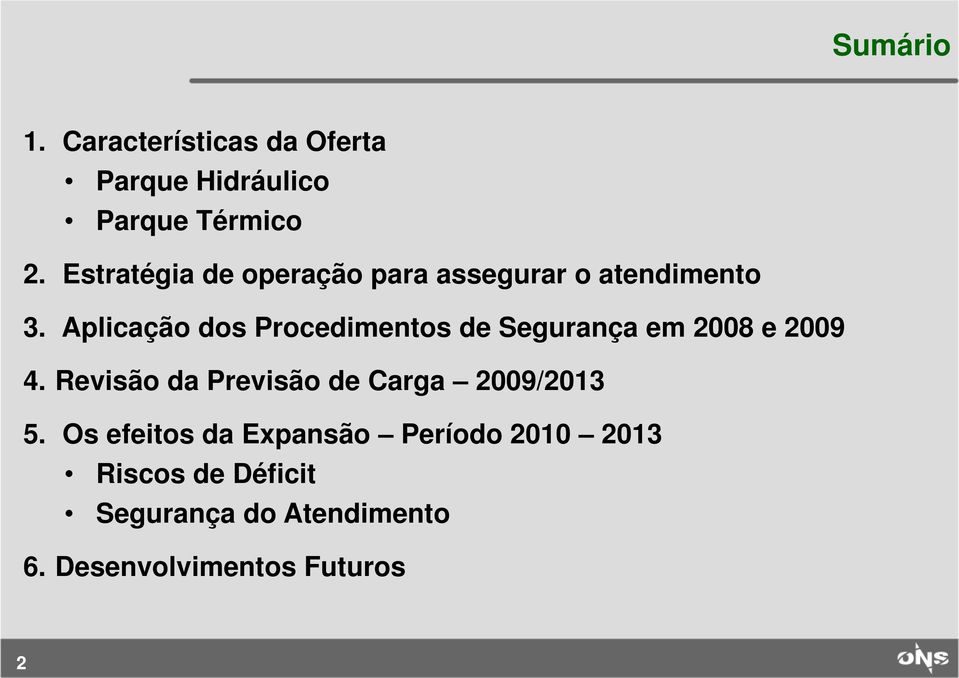 Sumário

1. Características da Oferta
• Parque Hidráulico
• Parque Térmico

2. Estratégia de operação para assegurar o atendimento

3. Aplicação dos Procedimentos de Segurança em 2008 e 2009

4. Revisão da Previsão de Carga – 2009/2013

5. Os efeitos da Expansão – Período 2010 – 2013
• Riscos de Déficit
• Segurança do Atendimento

6. Desenvolvimentos Futuros

2

ONS